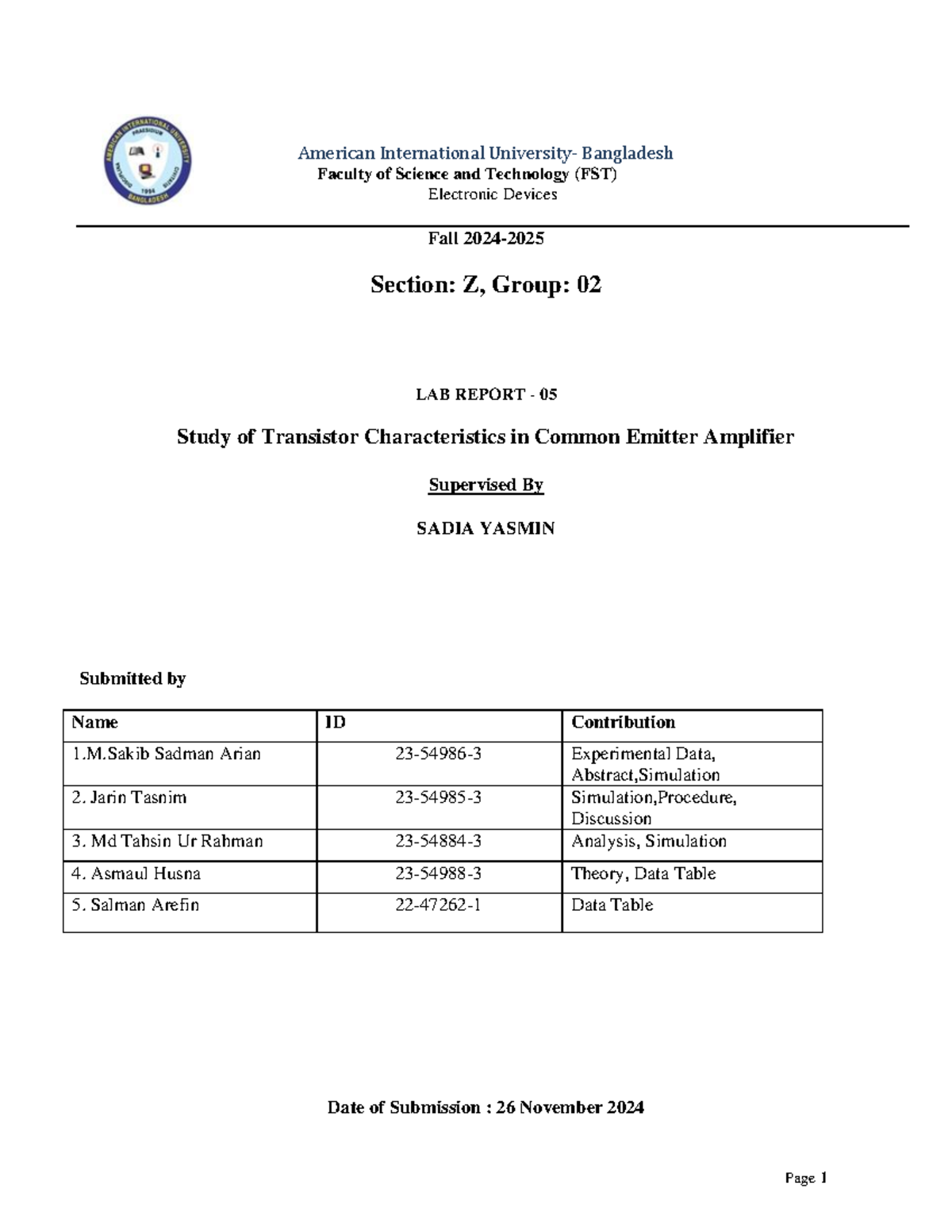 American International University- Bangladesh
Faculty of Science and Technology (FST)
Electronic Devices

Fall 2024-2025

Section: Z, Group: 02

LAB REPORT - 05

Study of Transistor Characteristics in Common Emitter Amplifier

Supervised By

SADIA YASMIN

Submitted by

| Name | ID | Contribution |
|---|---|---|
| 1.M.Sakib Sadman Arian | 23-54986-3 | Experimental Data, Abstract,Simulation |
| 2. Jarin Tasnim | 23-54985-3 | Simulation,Procedure, Discussion |
| 3. Md Tahsin Ur Rahman | 23-54884-3 | Analysis, Simulation |
| 4. Asmaul Husna | 23-54988-3 | Theory, Data Table |
| 5. Salman Arefin | 22-47262-1 | Data Table |

Date of Submission : 26 November 2024

Page 1